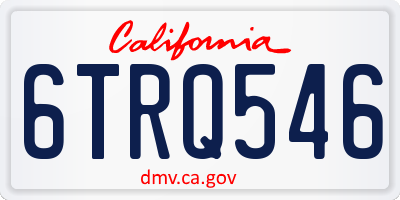 California

6TRQ546

dmv.ca.gov